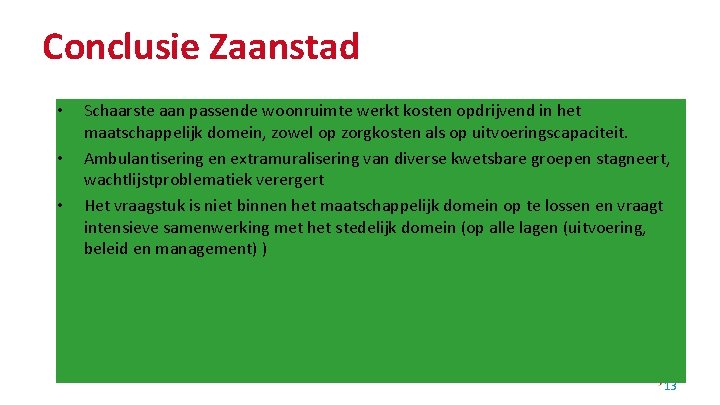 Conclusie Zaanstad

• Schaarste aan passende woonruimte werkt kosten opdrijvend in het maatschappelijk domein, zowel op zorgkosten als op uitvoeringscapaciteit.
• Ambulantisering en extramuralisering van diverse kwetsbare groepen stagneert, wachtlijstproblematiek verergert
• Het vraagstuk is niet binnen het maatschappelijk domein op te lossen en vraagt intensieve samenwerking met het stedelijk domein (op alle lagen (uitvoering, beleid en management) )

13